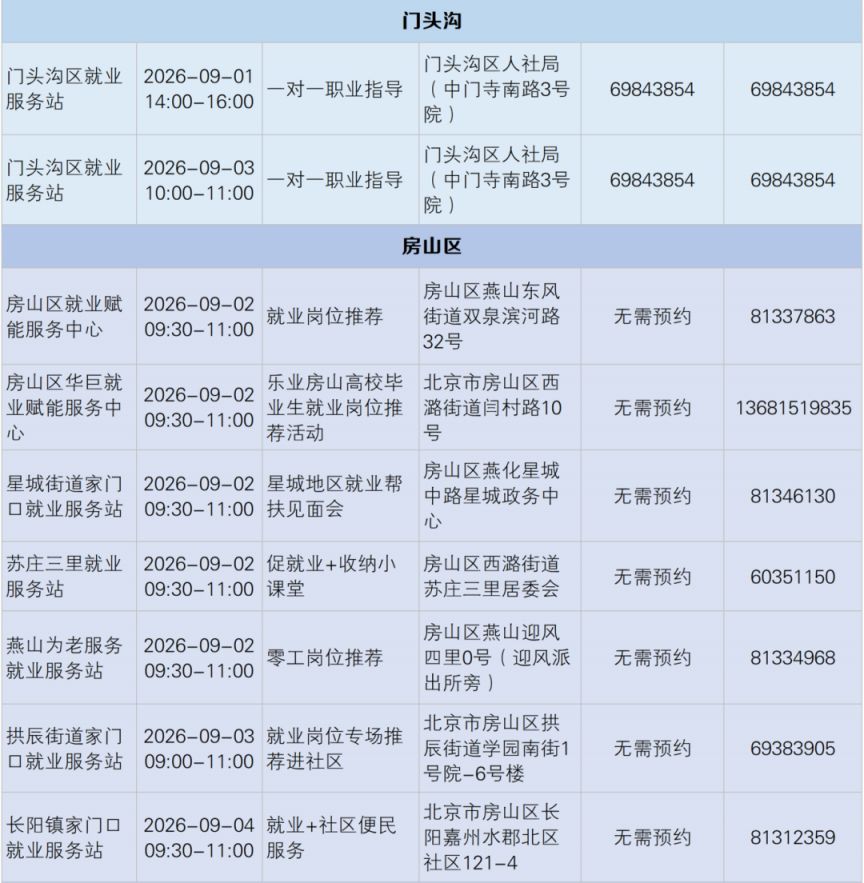 | 门头沟 | | | | | |
|---|---|---|---|---|---|
| 门头沟区就业服务站 | 2026-09-01 14:00-16:00 | 一对一职业指导 | 门头沟区人社局（中门寺南路3号院） | 69843854 | 69843854 |
| 门头沟区就业服务站 | 2026-09-03 10:00-11:00 | 一对一职业指导 | 门头沟区人社局（中门寺南路3号院） | 69843854 | 69843854 |
| 房山区 | | | | | |
| 房山区就业赋能服务中心 | 2026-09-02 09:30-11:00 | 就业岗位推荐 | 房山区燕山东风街道双泉滨河路32号 | 无需预约 | 81337863 |
| 房山区华巨就业赋能服务中心 | 2026-09-02 09:30-11:00 | 乐业房山高校毕业生就业岗位推荐活动 | 北京市房山区西潞街道闫村路10号 | 无需预约 | 13681519835 |
| 星城街道家门口就业服务站 | 2026-09-02 09:30-11:00 | 星城地区就业帮扶见面会 | 房山区燕化星城中路星城政务中心 | 无需预约 | 81346130 |
| 苏庄三里就业服务站 | 2026-09-02 09:30-11:00 | 促就业+收纳小课堂 | 房山区西潞街道苏庄三里居委会 | 无需预约 | 60351150 |
| 燕山为老服务就业服务站 | 2026-09-02 09:30-11:00 | 零工岗位推荐 | 房山区燕山迎风四里0号（迎风派出所旁） | 无需预约 | 81334968 |
| 拱辰街道家门口就业服务站 | 2026-09-03 09:00-11:00 | 就业岗位专场推荐进社区 | 北京市房山区拱辰街道学园南街1号院-6号楼 | 无需预约 | 69383905 |
| 长阳镇家门口就业服务站 | 2026-09-04 09:30-11:00 | 就业+社区便民服务 | 北京市房山区长阳嘉州水郡北区社区121-4 | 无需预约 | 81312359 |